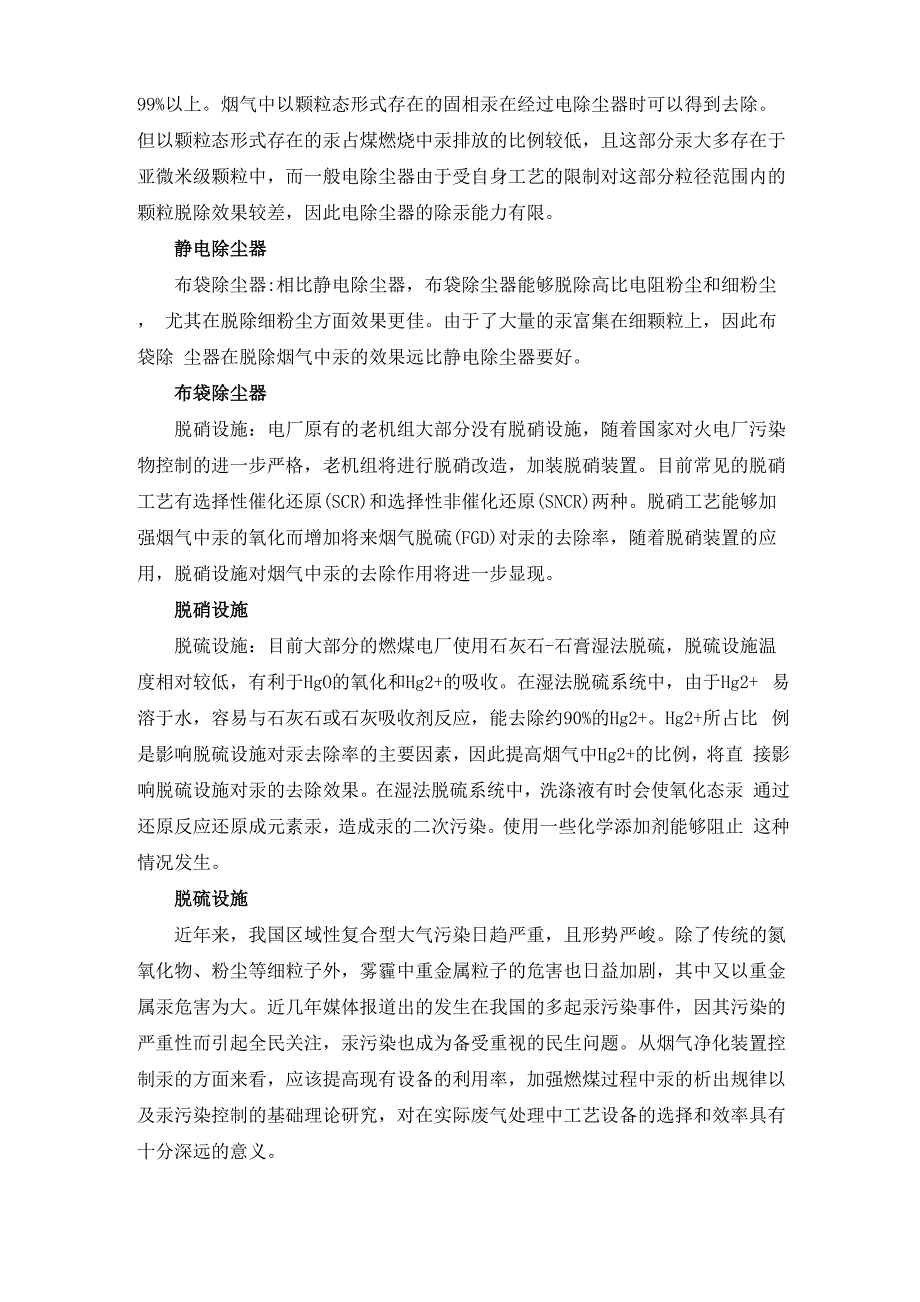 99%以上。烟气中以颗粒态形式存在的固相汞在经过电除尘器时可以得到去除。但以颗粒态形式存在的汞占煤燃烧中汞排放的比例较低，且这部分汞大多存在于亚微米级颗粒中，而一般电除尘器由于受自身工艺的限制对这部分粒径范围内的颗粒脱除效果较差，因此电除尘器的除汞能力有限。

静电除尘器

布袋除尘器:相比静电除尘器，布袋除尘器能够脱除高比电阻粉尘和细粉尘， 尤其在脱除细粉尘方面效果更佳。由于了大量的汞富集在细颗粒上，因此布袋除 尘器在脱除烟气中汞的效果远比静电除尘器要好。

布袋除尘器

脱硝设施：电厂原有的老机组大部分没有脱硝设施，随着国家对火电厂污染物控制的进一步严格，老机组将进行脱硝改造，加装脱硝装置。目前常见的脱硝工艺有选择性催化还原(SCR)和选择性非催化还原(SNCR)两种。脱硝工艺能够加强烟气中汞的氧化而增加将来烟气脱硫(FGD)对汞的去除率，随着脱硝装置的应用，脱硝设施对烟气中汞的去除作用将进一步显现。

脱硝设施

脱硫设施：目前大部分的燃煤电厂使用石灰石-石膏湿法脱硫，脱硫设施温度相对较低，有利于Hg0的氧化和Hg2+的吸收。在湿法脱硫系统中，由于Hg2+ 易溶于水，容易与石灰石或石灰吸收剂反应，能去除约90%的Hg2+。Hg2+所占比 例是影响脱硫设施对汞去除率的主要因素，因此提高烟气中Hg2+的比例，将直 接影响脱硫设施对汞的去除效果。在湿法脱硫系统中，洗涤液有时会使氧化态汞 通过还原反应还原成元素汞，造成汞的二次污染。使用一些化学添加剂能够阻止 这种情况发生。

脱硫设施

近年来，我国区域性复合型大气污染日趋严重，且形势严峻。除了传统的氮氧化物、粉尘等细粒子外，雾霾中重金属粒子的危害也日益加剧，其中又以重金属汞危害为大。近几年媒体报道出的发生在我国的多起汞污染事件，因其污染的严重性而引起全民关注，汞污染也成为备受重视的民生问题。从烟气净化装置控制汞的方面来看，应该提高现有设备的利用率，加强燃煤过程中汞的析出规律以及汞污染控制的基础理论研究，对在实际废气处理中工艺设备的选择和效率具有十分深远的意义。